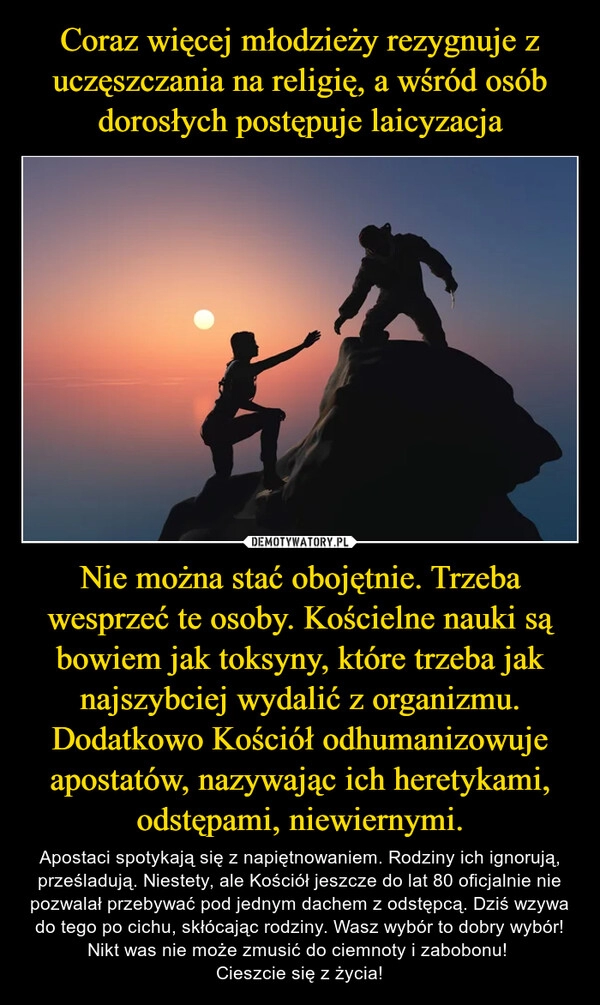 Coraz więcej młodzieży rezygnuje z uczęszczania na religię, a wśród osób dorosłych postępuje laicyzacja

DEMOTYWATORY.PL

Nie można stać obojętnie. Trzeba wesprzeć te osoby. Kościelne nauki są bowiem jak toksyny, które trzeba jak najszybciej wydalić z organizmu. Dodatkowo Kościół odhumanizowuje apostatów, nazywając ich heretykami, odstępami, niewiernymi.

Apostaci spotykają się z napiętnowaniem. Rodziny ich ignorują, prześladują. Niestety, ale Kościół jeszcze do lat 80 oficjalnie nie pozwalał przebywać pod jednym dachem z odstępcą. Dziś wzywa do tego po cichu, skłócając rodziny. Wasz wybór to dobry wybór! Nikt was nie może zmusić do ciemnoty i zabobonu!
Cieszcie się z życia!